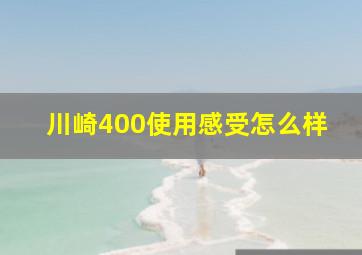 川崎400使用感受怎么样